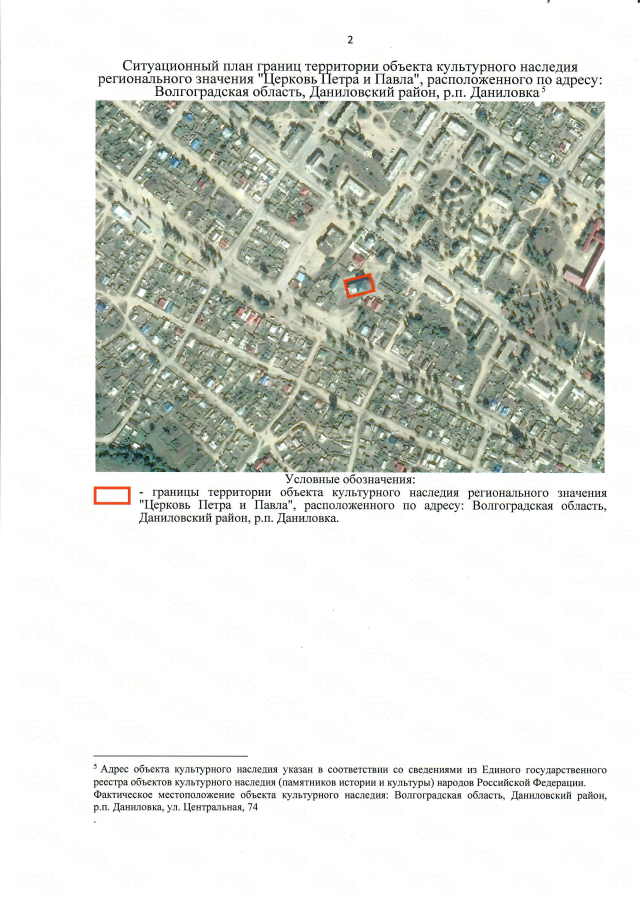 2

Ситуационный план границ территории объекта культурного наследия регионального значения "Церковь Петра и Павла", расположенного по адресу: Волгоградская область, Даниловский район, р.п. Даниловка $^{5}$

Условные обозначения:

- границы территории объекта культурного наследия регионального значения "Церковь Петра и Павла", расположенного по адресу: Волгоградская область, Даниловский район, р.п. Даниловка.

$^{5}$ Адрес объекта культурного наследия указан в соответствии со сведениями из Единого государственного реестра объектов культурного наследия (памятников истории и культуры) народов Российской Федерации. Фактическое местоположение объекта культурного наследия: Волгоградская область, Даниловский район, р.п. Даниловка, ул. Центральная, 74